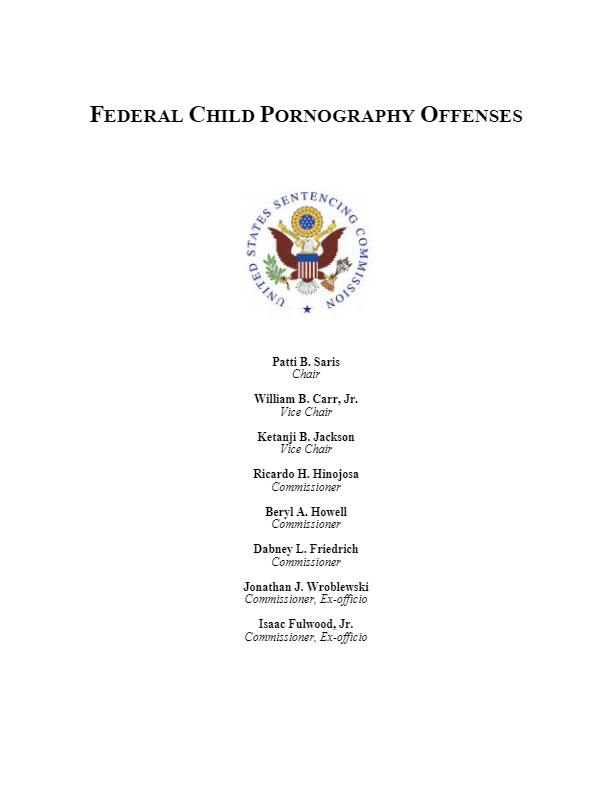 FEDERAL CHILD PORNOGRAPHY OFFENSES

UNITED STATES SENTENCING COMMISSION

Patti B. Saris
Chair

William B. Carr, Jr.
Vice Chair

Ketanji B. Jackson
Vice Chair

Ricardo H. Hinojosa
Commissioner

Beryl A. Howell
Commissioner

Dabney L. Friedrich
Commissioner

Jonathan J. Wroblewski
Commissioner, Ex-officio

Isaac Fulwood, Jr.
Commissioner, Ex-officio